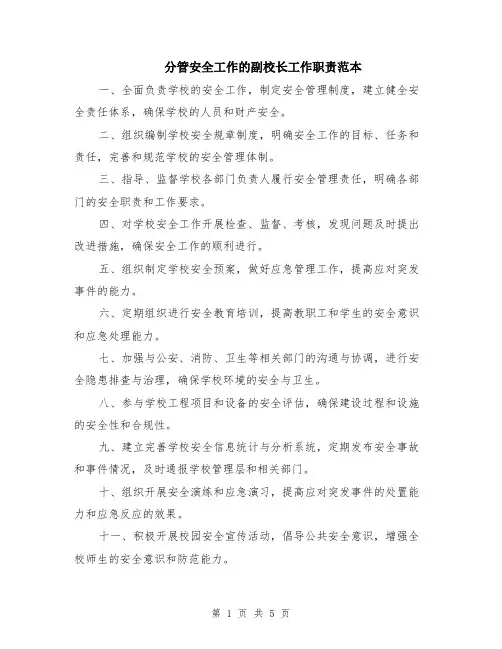 分管安全工作的副校长工作职责范本

一、全面负责学校的安全工作，制定安全管理制度，建立健全安全责任体系，确保学校的人员和财产安全。

二、组织编制学校安全规章制度，明确安全工作的目标、任务和责任，完善和规范学校的安全管理体制。

三、指导、监督学校各部门负责人履行安全管理责任，明确各部门的安全职责和工作要求。

四、对学校安全工作开展检查、监督、考核，发现问题及时提出改进措施，确保安全工作的顺利进行。

五、组织制定学校安全预案，做好应急管理工作，提高应对突发事件的能力。

六、定期组织进行安全教育培训，提高教职工和学生的安全意识和应急处理能力。

七、加强与公安、消防、卫生等相关部门的沟通与协调，进行安全隐患排查与治理，确保学校环境的安全与卫生。

八、参与学校工程项目和设备的安全评估，确保建设过程和设施的安全性和合规性。

九、建立完善学校安全信息统计与分析系统，定期发布安全事故和事件情况，及时通报学校管理层和相关部门。

十、组织开展安全演练和应急演习，提高应对突发事件的处置能力和应急反应的效果。

十一、积极开展校园安全宣传活动，倡导公共安全意识，增强全校师生的安全意识和防范能力。

第 1 页 共 5 页